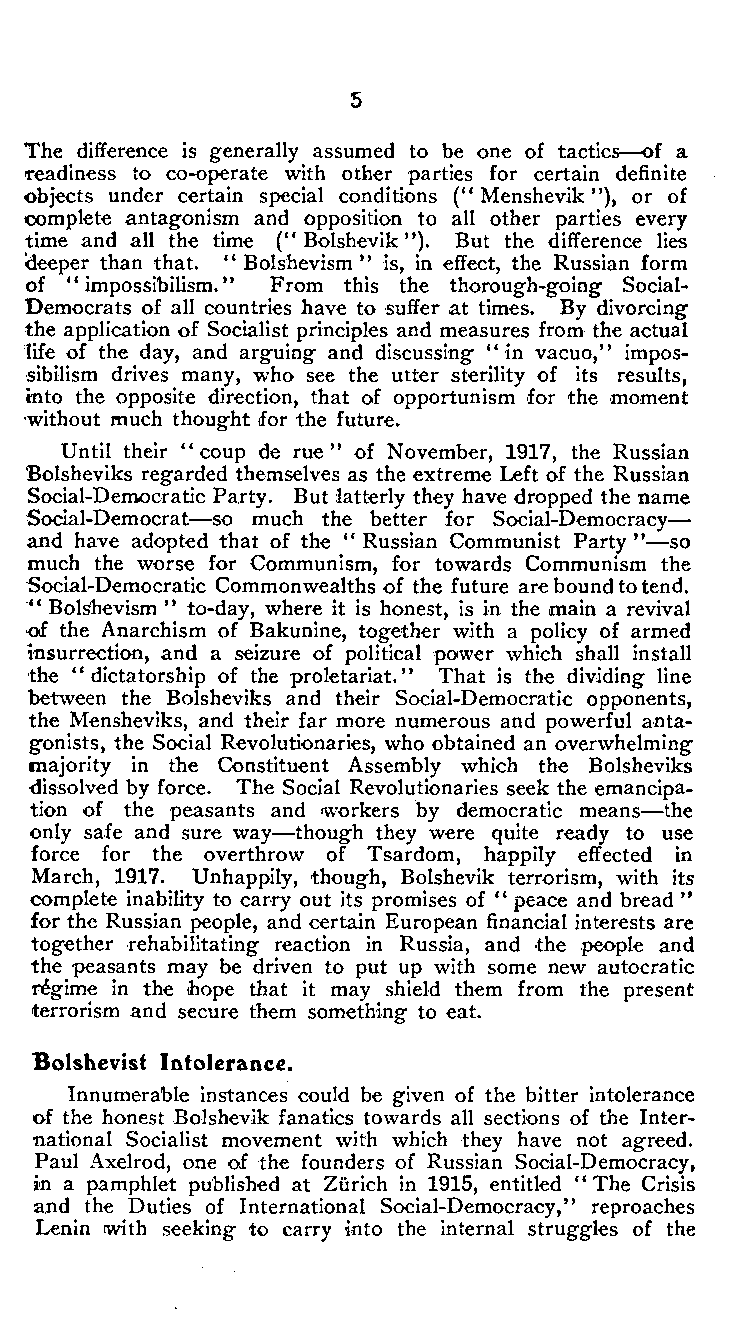 5

The difference is generally assumed to be one of tactics—of a readiness to co-operate with other parties for certain definite objects under certain special conditions ("Menshevik"), or of complete antagonism and opposition to all other parties every time and all the time ("Bolshevik"). But the difference lies deeper than that. "Bolshevism" is, in effect, the Russian form of "impossibilism." From this the thorough-going Social-Democrats of all countries have to suffer at times. By divorcing the application of Socialist principles and measures from the actual life of the day, and arguing and discussing "in vacuo," impossibilism drives many, who see the utter sterility of its results, into the opposite direction, that of opportunism for the moment without much thought for the future.

Until their "coup de rue" of November, 1917, the Russian Bolsheviks regarded themselves as the extreme Left of the Russian Social-Democratic Party. But latterly they have dropped the name Social-Democrat—so much the better for Social-Democracy—and have adopted that of the "Russian Communist Party"—so much the worse for Communism, for towards Communism the Social-Democratic Commonwealths of the future are bound to tend. "Bolshevism" to-day, where it is honest, is in the main a revival of the Anarchism of Bakunine, together with a policy of armed insurrection, and a seizure of political power which shall install the "dictatorship of the proletariat." That is the dividing line between the Bolsheviks and their Social-Democratic opponents, the Mensheviks, and their far more numerous and powerful antagonists, the Social Revolutionaries, who obtained an overwhelming majority in the Constituent Assembly which the Bolsheviks dissolved by force. The Social Revolutionaries seek the emancipation of the peasants and workers by democratic means—the only safe and sure way—though they were quite ready to use force for the overthrow of Tsardom, happily effected in March, 1917. Unhappily, though, Bolshevik terrorism, with its complete inability to carry out its promises of "peace and bread" for the Russian people, and certain European financial interests are together rehabilitating reaction in Russia, and the people and the peasants may be driven to put up with some new autocratic régime in the hope that it may shield them from the present terrorism and secure them something to eat.

Bolshevist Intolerance.

Innumerable instances could be given of the bitter intolerance of the honest Bolshevik fanatics towards all sections of the International Socialist movement with which they have not agreed. Paul Axelrod, one of the founders of Russian Social-Democracy, in a pamphlet published at Zürich in 1915, entitled "The Crisis and the Duties of International Social-Democracy," reproaches Lenin with seeking to carry into the internal struggles of the